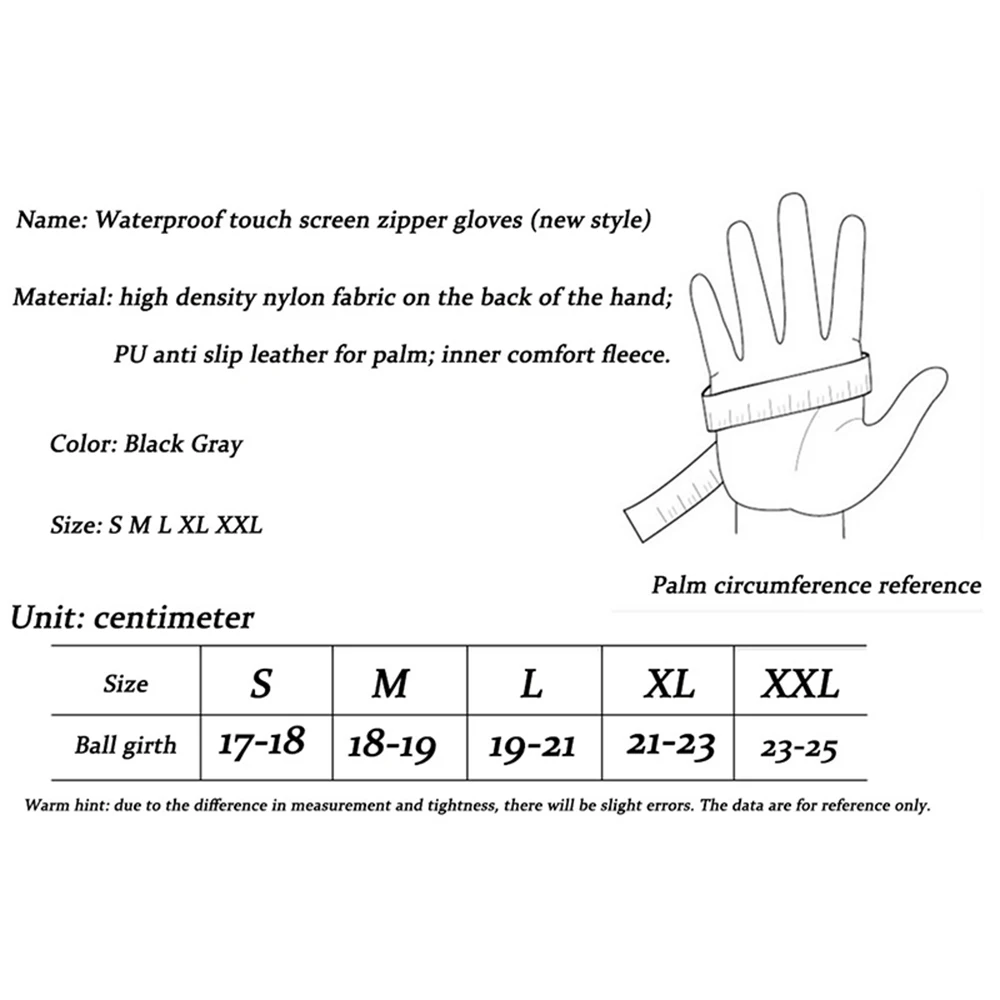 Name: Waterproof touch screen zipper gloves (new style)

Material: high density nylon fabric on the back of the hand;
PU anti slip leather for palm; inner comfort fleece.

Color: Black Gray

Size: S M L XL XXL

Palm circumference reference

Unit: centimeter

| Size | S | M | L | XL | XXL |
|---|---|---|---|---|---|
| Ball girth | 17-18 | 18-19 | 19-21 | 21-23 | 23-25 |

Warm hint: due to the difference in measurement and tightness, there will be slight errors. The data are for reference only.